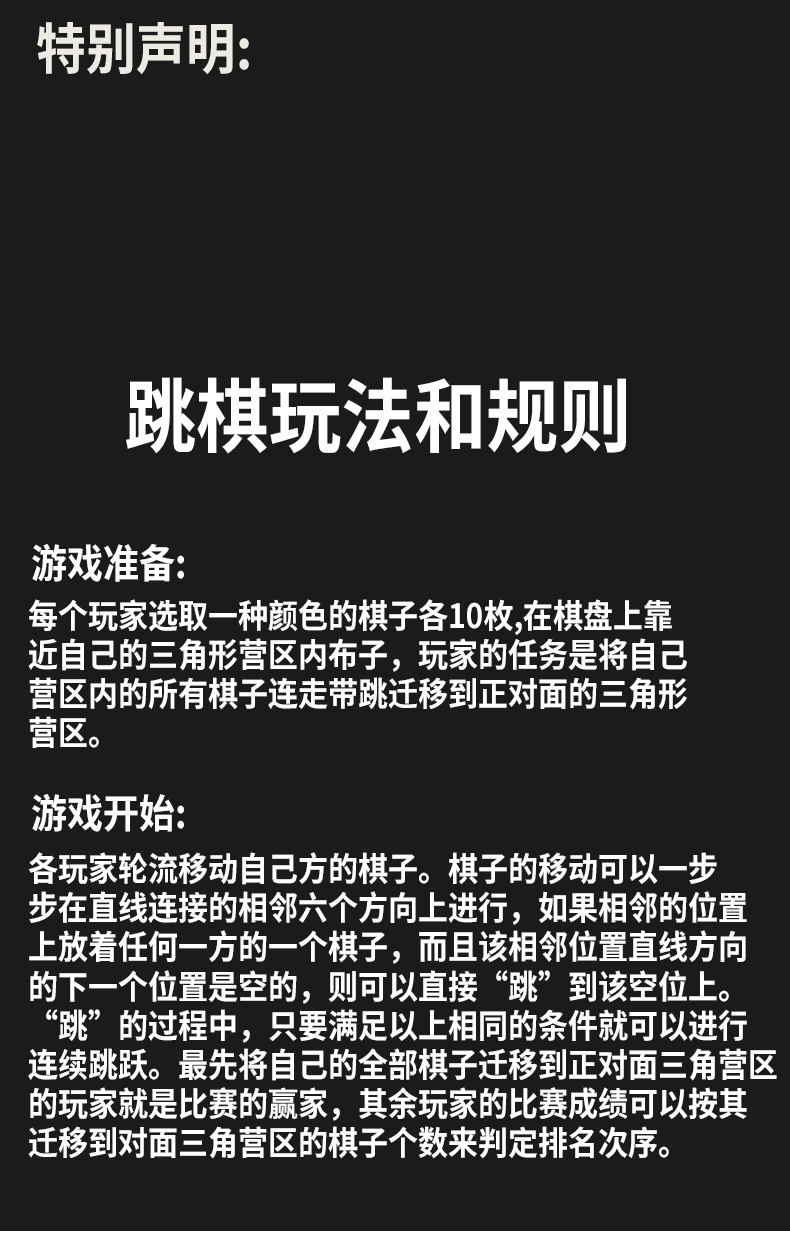 特别声明:

跳棋玩法和规则

游戏准备:

每个玩家选取一种颜色的棋子各10枚,在棋盘上靠近自己的三角形营区内布子，玩家的任务是将自己营区内的所有棋子连走带跳迁移到正对面的三角形营区。

游戏开始:

各玩家轮流移动自己方的棋子。棋子的移动可以一步步在直线连接的相邻六个方向上进行，如果相邻的位置上放着任何一方的一个棋子，而且该相邻位置直线方向的下一个位置是空的，则可以直接“跳”到该空位上。“跳”的过程中，只要满足以上相同的条件就可以进行连续跳跃。最先将自己的全部棋子迁移到正对面三角营区的玩家就是比赛的赢家，其余玩家的比赛成绩可以按其迁移到对面三角营区的棋子个数来判定排名次序。